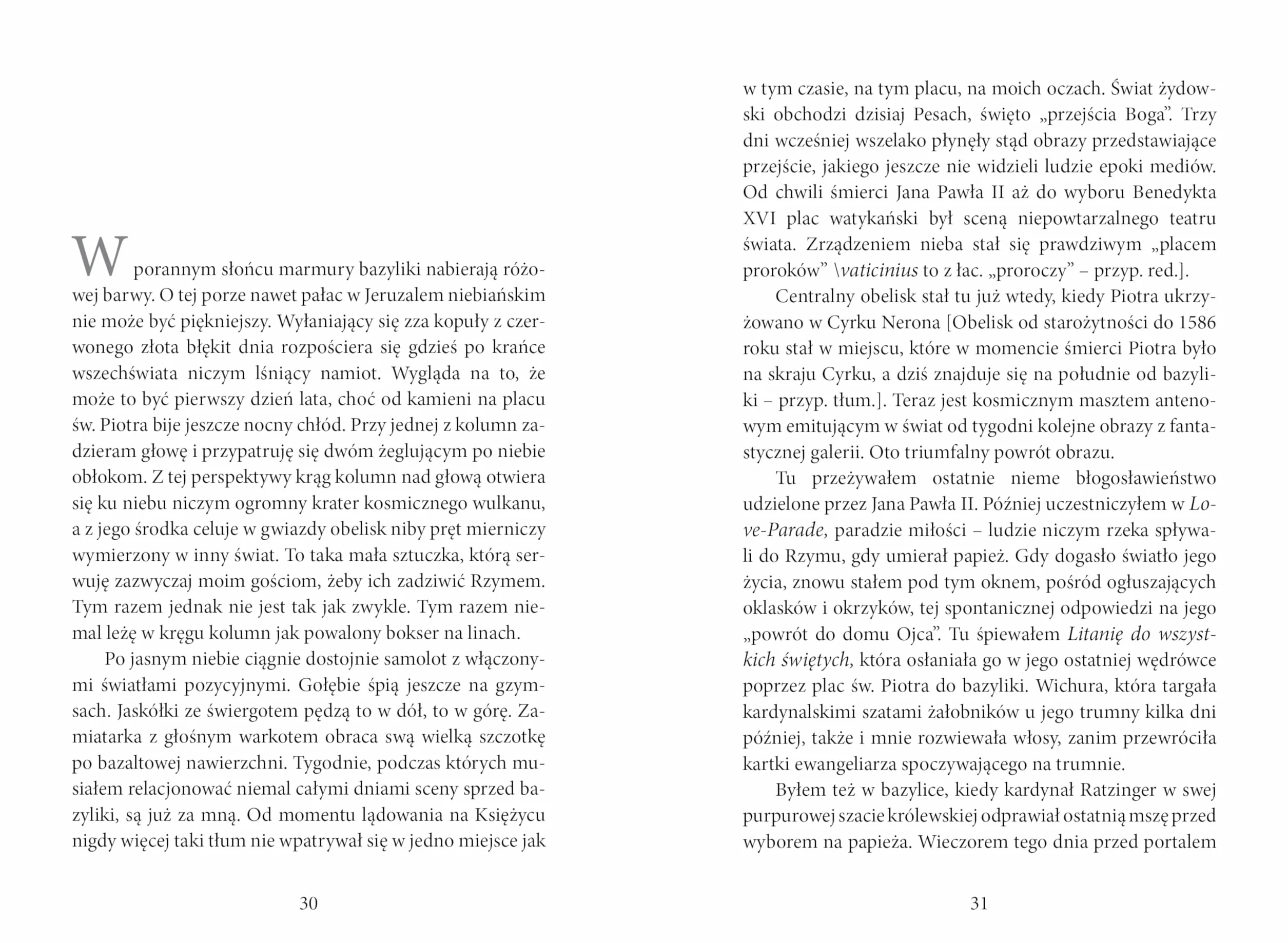 W porannym słońcu marmury bazyliki nabierają różowej barwy. O tej porze nawet pałac w Jeruzalem niebiańskim nie może być piękniejszy. Wyłaniający się zza kopuły z czerwonego złota błękit dnia rozpościera się gdzieś po krańce wszechświata niczym lśniący namiot. Wygląda na to, że może to być pierwszy dzień lata, choć od kamieni na placu św. Piotra bije jeszcze nocny chłód. Przy jednej z kolumn zadzieram głowę i przypatruję się dwóm żeglującym po niebie obłokom. Z tej perspektywy krąg kolumn nad głową otwiera się ku niebu niczym ogromny krater kosmicznego wulkanu, a z jego środka celuje w gwiazdy obelisk niby pręt mierniczy wymierzony w inny świat. To taka mała sztuczka, którą serwuję zazwyczaj moim gościom, żeby ich zadziwić Rzymem. Tym razem jednak nie jest tak jak zwykle. Tym razem niemal leżę w kręgu kolumn jak powalony bokser na linach.

Po jasnym niebie ciągnie dostojnie samolot z włączonymi światłami pozycyjnymi. Gołębie śpią jeszcze na gzymsach. Jaskółki ze świergotem pędzą to w dół, to w górę. Zamiatarka z głośnym warkotem obraca swą wielką szczotkę po bazaltowej nawierzchni. Tygodnie, podczas których musiałem relacjonować niemal całymi dniami sceny sprzed bazyliki, są już za mną. Od momentu lądowania na Księżycu nigdy więcej taki tłum nie wpatrywał się w jedno miejsce jak

30

w tym czasie, na tym placu, na moich oczach. Świat żydowski obchodzi dzisiaj Pesach, święto „przejścia Boga". Trzy dni wcześniej wszelako płynęły stąd obrazy przedstawiające przejście, jakiego jeszcze nie widzieli ludzie epoki mediów. Od chwili śmierci Jana Pawła II aż do wyboru Benedykta XVI plac watykański był sceną niepowtarzalnego teatru świata. Zrządzeniem nieba stał się prawdziwym „placem proroków" \vaticinius to z łac. „proroczy" – przyp. red.].

Centralny obelisk stał tu już wtedy, kiedy Piotra ukrzyżowano w Cyrku Nerona [Obelisk od starożytności do 1586 roku stał w miejscu, które w momencie śmierci Piotra było na skraju Cyrku, a dziś znajduje się na południe od bazyliki – przyp. tłum.]. Teraz jest kosmicznym masztem antenowym emitującym w świat od tygodni kolejne obrazy z fantastycznej galerii. Oto triumfalny powrót obrazu.

Tu przeżywałem ostatnie nieme błogosławieństwo udzielone przez Jana Pawła II. Później uczestniczyłem w Love-Parade, paradzie miłości – ludzie niczym rzeka spływali do Rzymu, gdy umierał papież. Gdy dogasło światło jego życia, znowu stałem pod tym oknem, pośród ogłuszających oklasków i okrzyków, tej spontanicznej odpowiedzi na jego „powrót do domu Ojca". Tu śpiewałem Litanię do wszystkich świętych, która osłaniała go w jego ostatniej wędrówce poprzez plac św. Piotra do bazyliki. Wichura, która targała kardynalskimi szatami żałobników u jego trumny kilka dni później, także i mnie rozwiewała włosy, zanim przewróciła kartki ewangeliarza spoczywającego na trumnie.

Byłem też w bazylice, kiedy kardynał Ratzinger w swej purpurowej szacie królewskiej odprawiał ostatnią mszę przed wyborem na papieża. Wieczorem tego dnia przed portalem

31